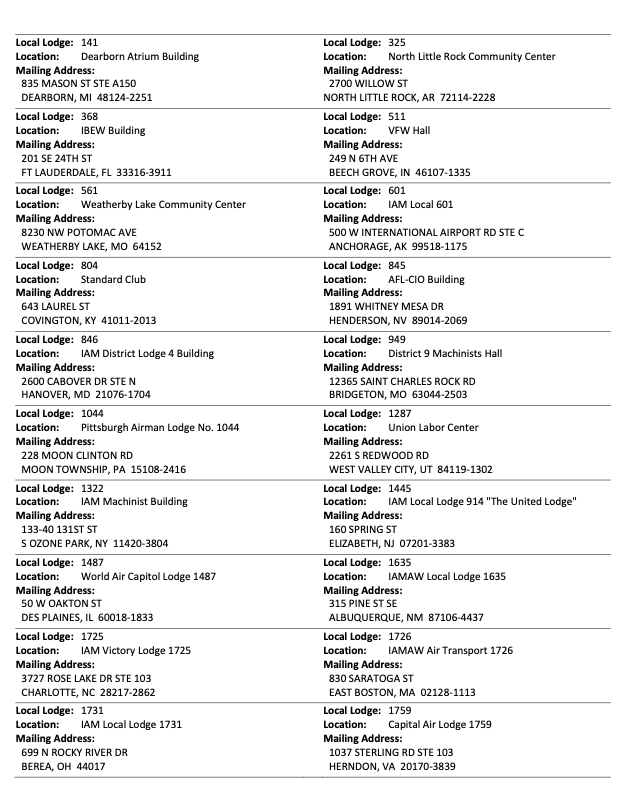 Local Lodge: 141
Location: Dearborn Atrium Building
Mailing Address:
835 MASON ST STE A150
DEARBORN, MI 48124-2251

Local Lodge: 368
Location: IBEW Building
Mailing Address:
201 SE 24TH ST
FT LAUDERDALE, FL 33316-3911

Local Lodge: 561
Location: Weatherby Lake Community Center
Mailing Address:
8230 NW POTOMAC AVE
WEATHERBY LAKE, MO 64152

Local Lodge: 804
Location: Standard Club
Mailing Address:
643 LAUREL ST
COVINGTON, KY 41011-2013

Local Lodge: 846
Location: IAM District Lodge 4 Building
Mailing Address:
2600 CABOVER DR STE N
HANOVER, MD 21076-1704

Local Lodge: 1044
Location: Pittsburgh Airman Lodge No. 1044
Mailing Address:
228 MOON CLINTON RD
MOON TOWNSHIP, PA 15108-2416

Local Lodge: 1322
Location: IAM Machinist Building
Mailing Address:
133-40 131ST ST
S OZONE PARK, NY 11420-3804

Local Lodge: 1487
Location: World Air Capitol Lodge 1487
Mailing Address:
50 W OAKTON ST
DES PLAINES, IL 60018-1833

Local Lodge: 1725
Location: IAM Victory Lodge 1725
Mailing Address:
3727 ROSE LAKE DR STE 103
CHARLOTTE, NC 28217-2862

Local Lodge: 1731
Location: IAM Local Lodge 1731
Mailing Address:
699 N ROCKY RIVER DR
BEREA, OH 44017

Local Lodge: 325
Location: North Little Rock Community Center
Mailing Address:
2700 WILLOW ST
NORTH LITTLE ROCK, AR 72114-2228

Local Lodge: 511
Location: VFW Hall
Mailing Address:
249 N 6TH AVE
BEECH GROVE, IN 46107-1335

Local Lodge: 601
Location: IAM Local 601
Mailing Address:
500 W INTERNATIONAL AIRPORT RD STE C
ANCHORAGE, AK 99518-1175

Local Lodge: 845
Location: AFL-CIO Building
Mailing Address:
1891 WHITNEY MESA DR
HENDERSON, NV 89014-2069

Local Lodge: 949
Location: District 9 Machinists Hall
Mailing Address:
12365 SAINT CHARLES ROCK RD
BRIDGETON, MO 63044-2503

Local Lodge: 1287
Location: Union Labor Center
Mailing Address:
2261 S REDWOOD RD
WEST VALLEY CITY, UT 84119-1302

Local Lodge: 1445
Location: IAM Local Lodge 914 "The United Lodge"
Mailing Address:
160 SPRING ST
ELIZABETH, NJ 07201-3383

Local Lodge: 1635
Location: IAMAW Local Lodge 1635
Mailing Address:
315 PINE ST SE
ALBUQUERQUE, NM 87106-4437

Local Lodge: 1726
Location: IAMAW Air Transport 1726
Mailing Address:
830 SARATOGA ST
EAST BOSTON, MA 02128-1113

Local Lodge: 1759
Location: Capital Air Lodge 1759
Mailing Address:
1037 STERLING RD STE 103
HERNDON, VA 20170-3839